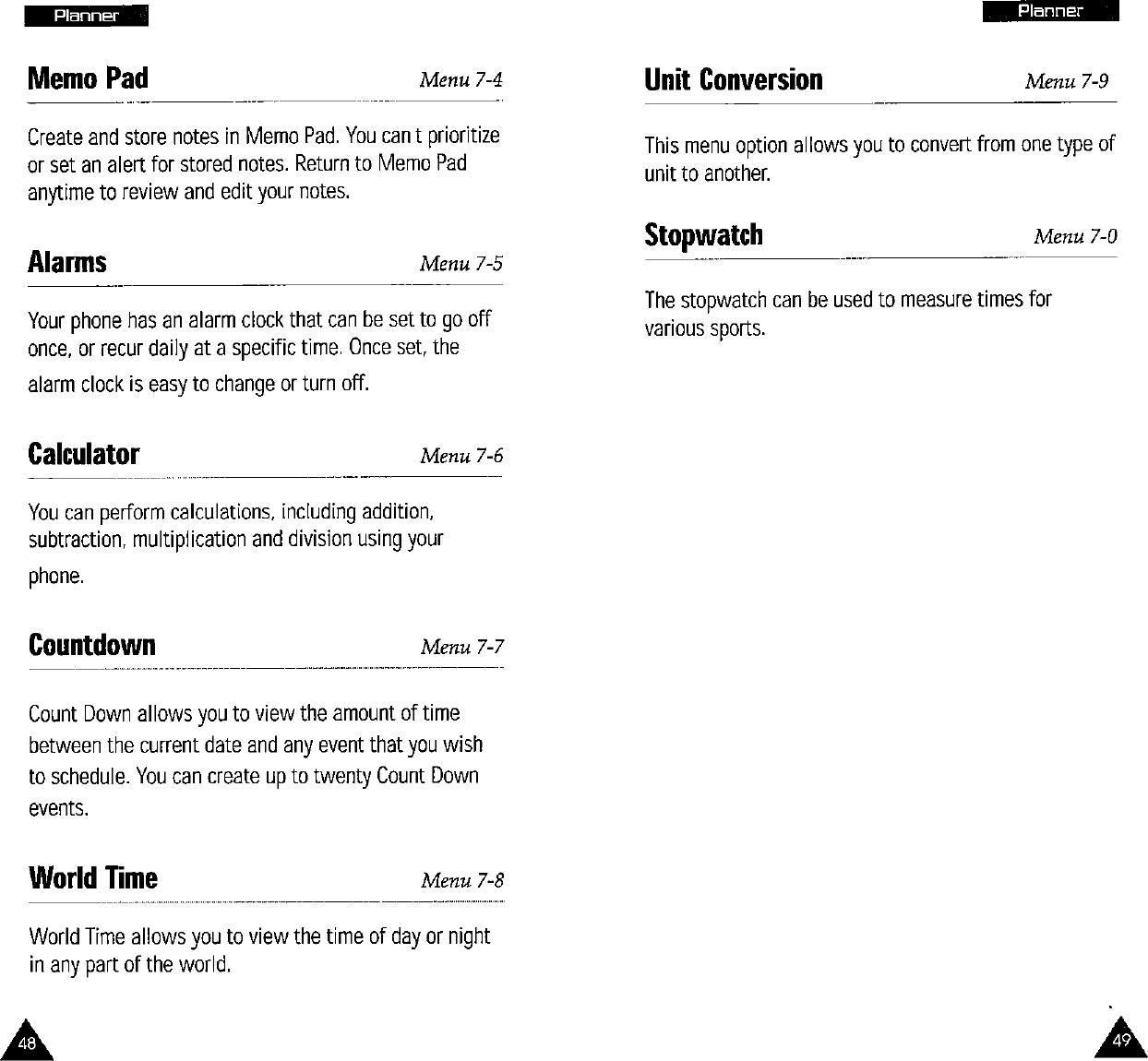 Planner

Memo Pad Menu 7-4

Create and store notes in Memo Pad. You can t prioritize or set an alert for stored notes. Return to Memo Pad anytime to review and edit your notes.

Alarms Menu 7-5

Your phone has an alarm clock that can be set to go off once, or recur daily at a specific time. Once set, the alarm clock is easy to change or turn off.

Calculator Menu 7-6

You can perform calculations, including addition, subtraction, multiplication and division using your phone.

Countdown Menu 7-7

Count Down allows you to view the amount of time between the current date and any event that you wish to schedule. You can create up to twenty Count Down events.

World Time Menu 7-8

World Time allows you to view the time of day or night in any part of the world.

48

Planner

Unit Conversion Menu 7-9

This menu option allows you to convert from one type of unit to another.

Stopwatch Menu 7-0

The stopwatch can be used to measure times for various sports.

49